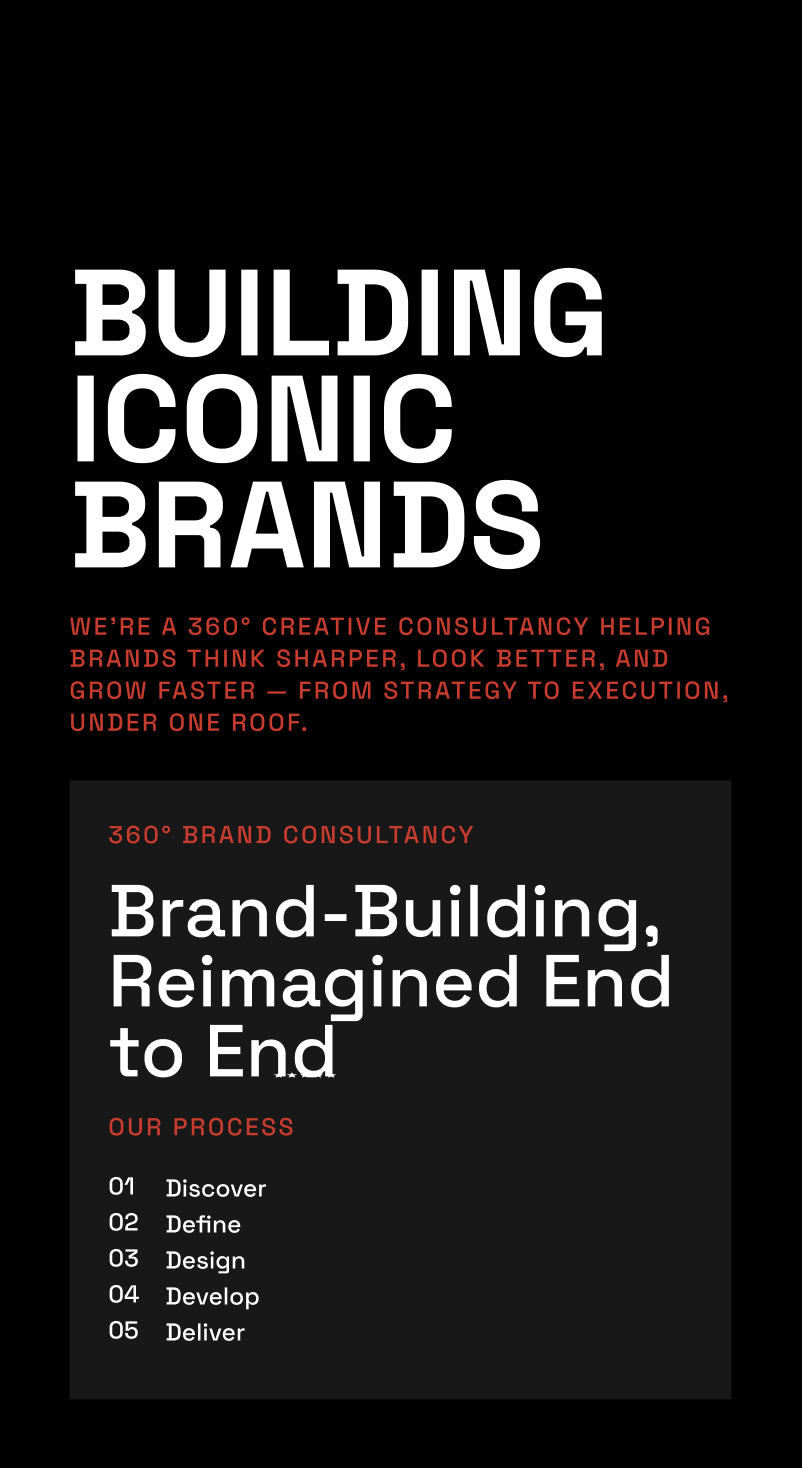 BUILDING ICONIC BRANDS

WE'RE A 360° CREATIVE CONSULTANCY HELPING BRANDS THINK SHARPER, LOOK BETTER, AND GROW FASTER — FROM STRATEGY TO EXECUTION, UNDER ONE ROOF.

360° BRAND CONSULTANCY

Brand-Building, Reimagined End to End

OUR PROCESS

01 Discover
02 Define
03 Design
04 Develop
05 Deliver